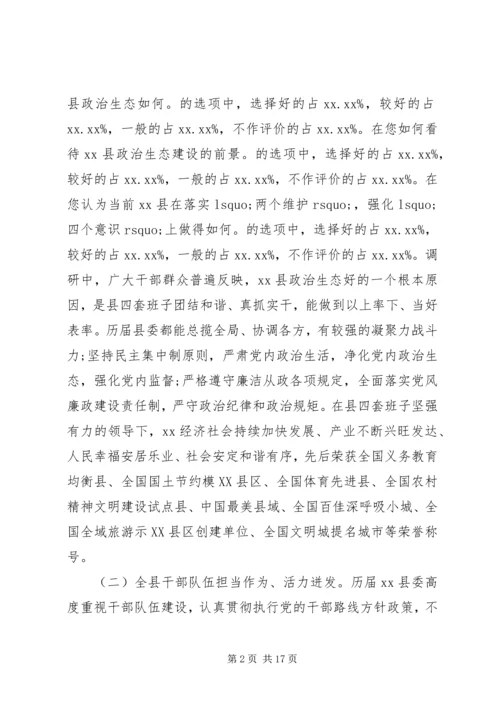 县政治生态如何。的选项中，选择好的占 xx.xx%，较好的占 xx.xx%，一般的占 xx.xx%，不作评价的占 xx.xx%。在您如何看待 xx 县政治生态建设的前景。的选项中，选择好的占 xx.xx%，较好的占 xx.xx%，一般的占 xx.xx%，不作评价的占 xx.xx%。在您认为当前 xx 县在落实 lsquo;两个维护 rsquo;，强化 lsquo;四个意识 rsquo;上做得如何。的选项中，选择好的占 xx.xx%，较好的占 xx.xx%，一般的占 xx.xx%，不作评价的占 xx.xx%。调研中，广大干部群众普遍反映，xx 县政治生态好的一个根本原因，是县四套班子团结和谐、真抓实干，能做到以上率下、当好表率。历届县委都能总揽全局、协调各方，有较强的凝聚力战斗力;坚持民主集中制原则，严肃党内政治生活，净化党内政治生态，强化党内监督;严格遵守廉洁从政各项规定，全面落实党风廉政建设责任制，严守政治纪律和政治规矩。在县四套班子坚强有力的领导下，xx 经济社会持续加快发展、产业不断兴旺发达、人民幸福安居乐业、社会安定和谐有序，先后荣获全国义务教育均衡县、全国国土节约模 XX 县区、全国体育先进县、全国农村精神文明建设试点县、中国最美县域、全国百佳深呼吸小城、全国全域旅游示 XX 县区创建单位、全国文明城提名城市等荣誉称号。

（二）全县干部队伍担当作为、活力迸发。历届 xx 县委高度重视干部队伍建设，认真贯彻执行党的干部路线方针政策，不

第 2 页 共 17 页